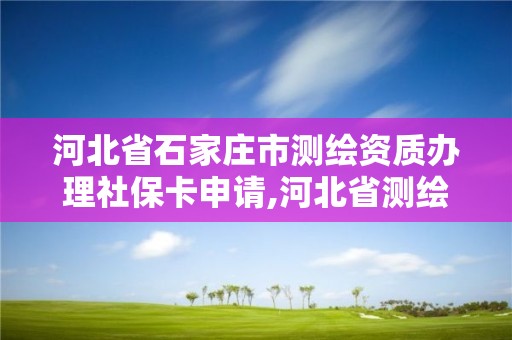 河北省石家庄市测绘资质办理社保卡申请,河北省测绘